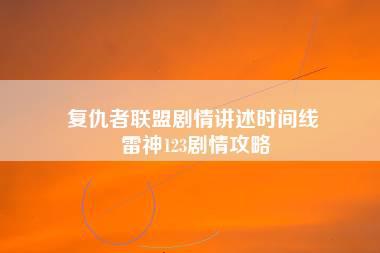 复仇者联盟剧情讲述时间线
雷神123剧情攻略